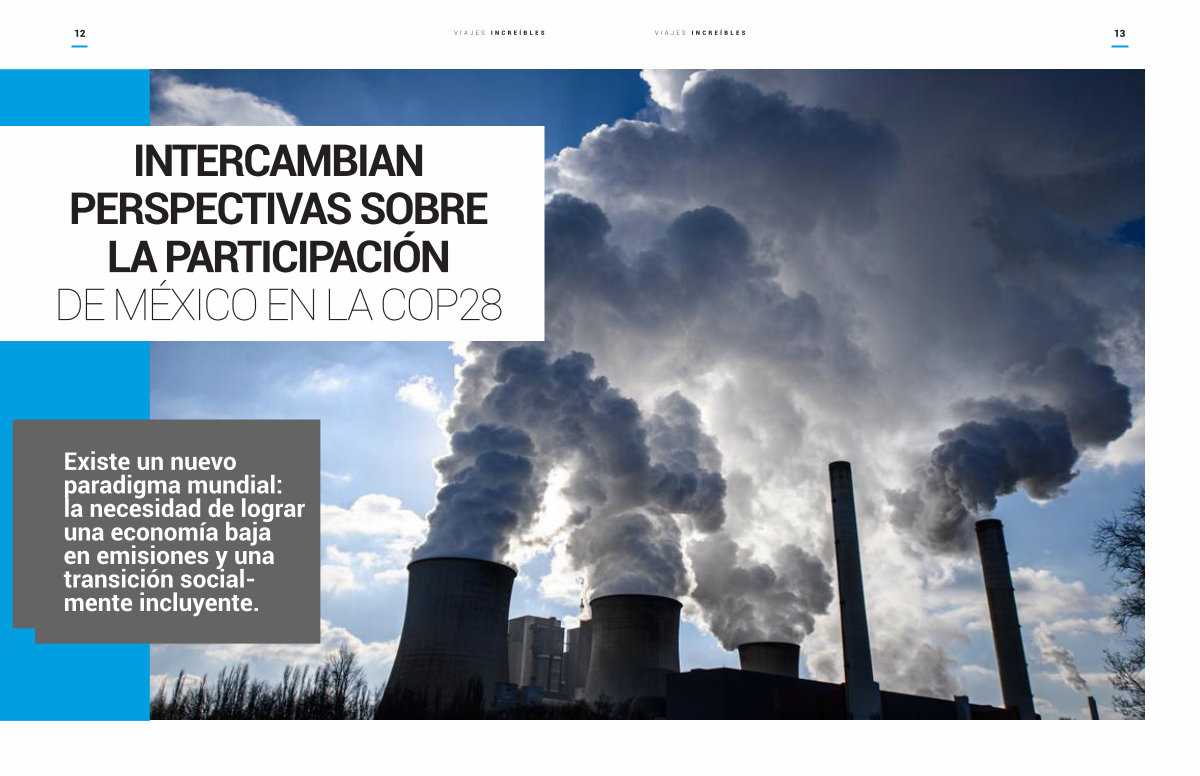 12

VIAJES INCREÍBLES

VIAJES INCREÍBLES

13

INTERCAMBIAN PERSPECTIVAS SOBRE LA PARTICIPACIÓN DE MÉXICO EN LA COP28

Existe un nuevo paradigma mundial: la necesidad de lograr una economía baja en emisiones y una transición socialmente incluyente.